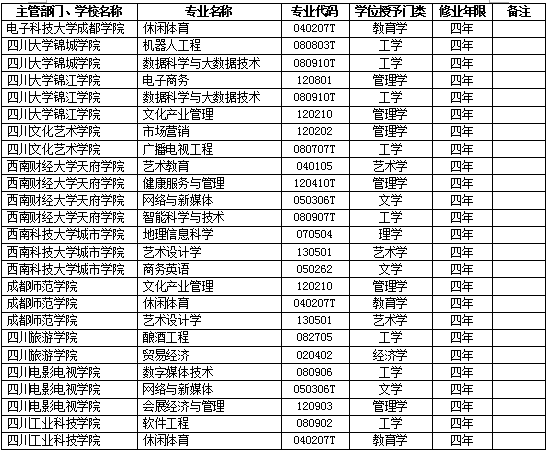 | 主管部门、学校名称 | 专业名称 | 专业代码 | 学位授予门类 | 修业年限 | 备注 |
|---|---|---|---|---|---|
| 电子科技大学成都学院 | 休闲体育 | 040207T | 教育学 | 四年 | |
| 四川大学锦城学院 | 机器人工程 | 080803T | 工学 | 四年 | |
| 四川大学锦城学院 | 数据科学与大数据技术 | 080910T | 工学 | 四年 | |
| 四川大学锦江学院 | 电子商务 | 120801 | 管理学 | 四年 | |
| 四川大学锦江学院 | 数据科学与大数据技术 | 080910T | 工学 | 四年 | |
| 四川大学锦江学院 | 文化产业管理 | 120210 | 管理学 | 四年 | |
| 四川文化艺术学院 | 市场营销 | 120202 | 管理学 | 四年 | |
| 四川文化艺术学院 | 广播电视工程 | 080707T | 工学 | 四年 | |
| 西南财经大学天府学院 | 艺术教育 | 040105 | 艺术学 | 四年 | |
| 西南财经大学天府学院 | 健康服务与管理 | 120410T | 管理学 | 四年 | |
| 西南财经大学天府学院 | 网络与新媒体 | 050306T | 文学 | 四年 | |
| 西南财经大学天府学院 | 智能科学与技术 | 080907T | 工学 | 四年 | |
| 西南科技大学城市学院 | 地理信息科学 | 070504 | 理学 | 四年 | |
| 西南科技大学城市学院 | 艺术设计学 | 130501 | 艺术学 | 四年 | |
| 西南科技大学城市学院 | 商务英语 | 050262 | 文学 | 四年 | |
| 成都师范学院 | 文化产业管理 | 120210 | 管理学 | 四年 | |
| 成都师范学院 | 休闲体育 | 040207T | 教育学 | 四年 | |
| 成都师范学院 | 艺术设计学 | 130501 | 艺术学 | 四年 | |
| 四川旅游学院 | 酿酒工程 | 082705 | 工学 | 四年 | |
| 四川旅游学院 | 贸易经济 | 020402 | 经济学 | 四年 | |
| 四川电影电视学院 | 数字媒体技术 | 080906 | 工学 | 四年 | |
| 四川电影电视学院 | 网络与新媒体 | 050306T | 文学 | 四年 | |
| 四川电影电视学院 | 会展经济与管理 | 120903 | 管理学 | 四年 | |
| 四川工业科技学院 | 软件工程 | 080902 | 工学 | 四年 | |
| 四川工业科技学院 | 休闲体育 | 040207T | 教育学 | 四年 | |